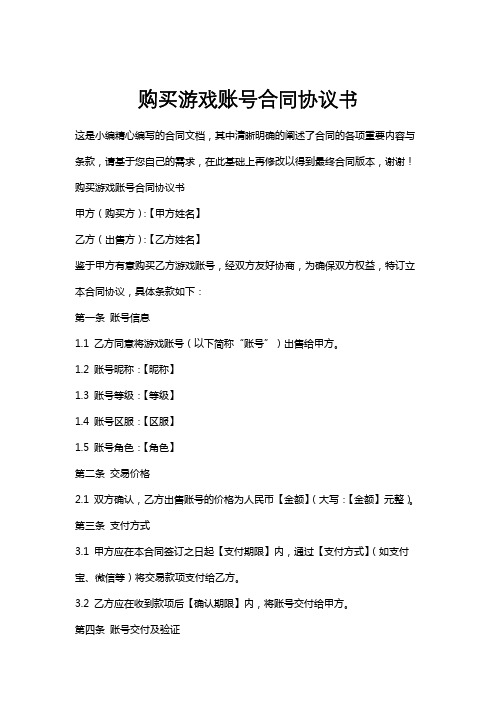 购买游戏账号合同协议书

这是小编精心编写的合同文档，其中清晰明确的阐述了合同的各项重要内容与条款，请基于您自己的需求，在此基础上再修改以得到最终合同版本，谢谢！

购买游戏账号合同协议书

甲方（购买方）:【甲方姓名】

乙方（出售方）:【乙方姓名】

鉴于甲方有意购买乙方游戏账号，经双方友好协商，为确保双方权益，特订立本合同协议，具体条款如下：

第一条 账号信息

1.1 乙方同意将游戏账号（以下简称“账号”）出售给甲方。

1.2 账号昵称：【昵称】

1.3 账号等级：【等级】

1.4 账号区服：【区服】

1.5 账号角色：【角色】

第二条 交易价格

2.1 双方确认，乙方出售账号的价格为人民币【金额】（大写：【金额】元整）。

第三条 支付方式

3.1 甲方应在本合同签订之日起【支付期限】内，通过【支付方式】（如支付宝、微信等）将交易款项支付给乙方。

3.2 乙方应在收到款项后【确认期限】内，将账号交付给甲方。

第四条 账号交付及验证